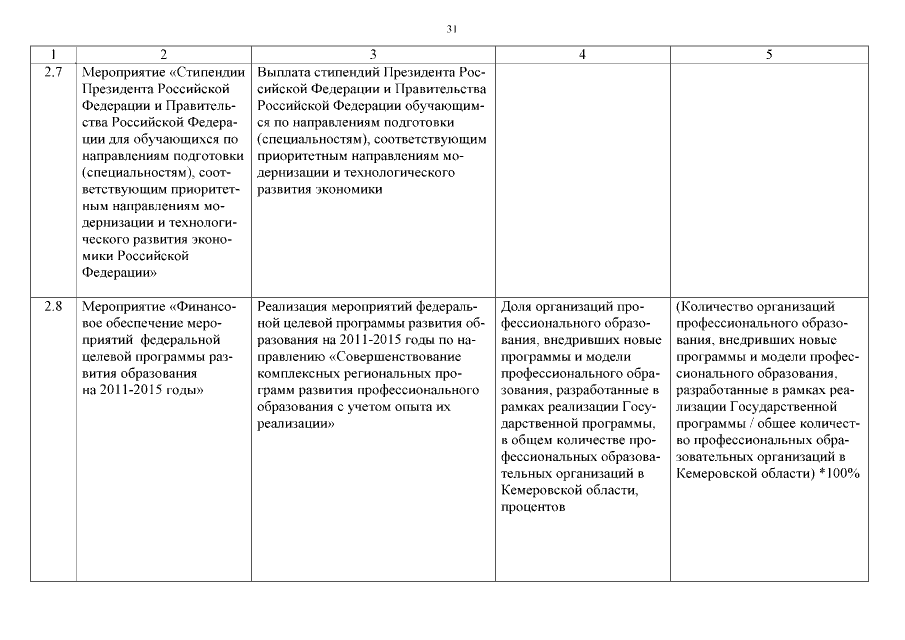 31

| 1 | 2 | 3 | 4 | 5 |
|---|---|---|---|---|
| 2.7 | Мероприятие «Стипендии Президента Российской Федерации и Правительства Российской Федерации для обучающихся по направлениям подготовки (специальностям), соответствующим приоритетным направлениям модернизации и технологического развития экономики Российской Федерации» | Выплата стипендий Президента Российской Федерации и Правительства Российской Федерации обучающимся по направлениям подготовки (специальностям), соответствующим приоритетным направлениям модернизации и технологического развития экономики | | |
| 2.8 | Мероприятие «Финансовое обеспечение мероприятий федеральной целевой программы развития образования на 2011-2015 годы» | Реализация мероприятий федеральной целевой программы развития образования на 2011-2015 годы по направлению «Совершенствование комплексных региональных программ развития профессионального образования с учетом опыта их реализации» | Доля организаций профессионального образования, внедривших новые программы и модели профессионального образования, разработанные в рамках реализации Государственной программы, в общем количестве профессиональных образовательных организаций в Кемеровской области, процентов | (Количество организаций профессионального образования, внедривших новые программы и модели профессионального образования, разработанные в рамках реализации Государственной программы / общее количество профессиональных образовательных организаций в Кемеровской области) *100% |